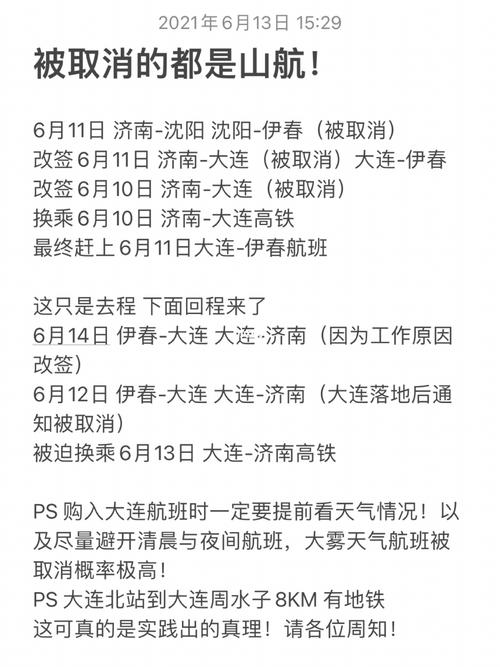 2021年6月13日 15:29

被取消的都是山航！

6月11日 济南-沈阳 沈阳-伊春（被取消）
改签6月11日 济南-大连（被取消）大连-伊春
改签6月10日 济南-大连（被取消）
换乘6月10日 济南-大连高铁
最终赶上6月11日大连-伊春航班

这只是去程 下面回程来了
6月14日 伊春-大连 大连-济南（因为工作原因改签）
6月12日 伊春-大连 大连-济南（大连落地后通知被取消）
被迫换乘6月13日 大连-济南高铁

PS 购入大连航班时一定要提前看天气情况！以及尽量避开清晨与夜间航班，大雾天气航班被取消概率极高！
PS 大连北站到大连周水子 8KM 有地铁
这可真的是实践出的真理！请各位周知！